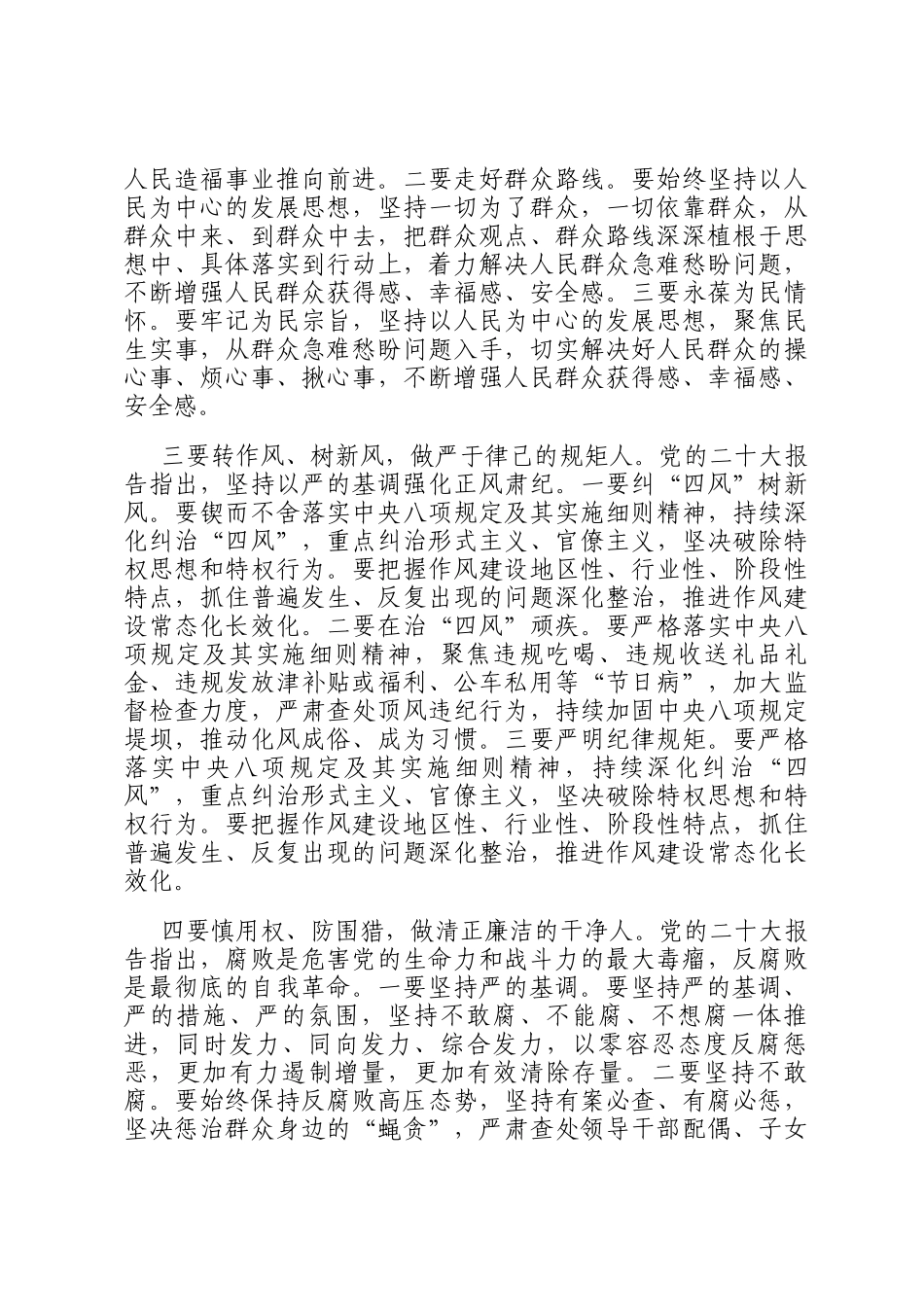 人民造福事业推向前进。二要走好群众路线。要始终坚持以人民为中心的发展思想，坚持一切为了群众，一切依靠群众，从群众中来、到群众中去，把群众观点、群众路线深深植根于思想中、具体落实到行动上，着力解决人民群众急难愁盼问题，不断增强人民群众获得感、幸福感、安全感。三要永葆为民情怀。要牢记为民宗旨，坚持以人民为中心的发展思想，聚焦民生实事，从群众急难愁盼问题入手，切实解决好人民群众的操心事、烦心事、揪心事，不断增强人民群众获得感、幸福感、安全感。

三要转作风、树新风，做严于律己的规矩人。党的二十大报告指出，坚持以严的基调强化正风肃纪。一要纠“四风”树新风。要锲而不舍落实中央八项规定及其实施细则精神，持续深化纠治“四风”，重点纠治形式主义、官僚主义，坚决破除特权思想和特权行为。要把握作风建设地区性、行业性、阶段性特点，抓住普遍发生、反复出现的问题深化整治，推进作风建设常态化长效化。二要在治“四风”顽疾。要严格落实中央八项规定及其实施细则精神，聚焦违规吃喝、违规收送礼品礼金、违规发放津补贴或福利、公车私用等“节日病”，加大监督检查力度，严肃查处顶风违纪行为，持续加固中央八项规定堤坝，推动化风成俗、成为习惯。三要严明纪律规矩。要严格落实中央八项规定及其实施细则精神，持续深化纠治“四风”，重点纠治形式主义、官僚主义，坚决破除特权思想和特权行为。要把握作风建设地区性、行业性、阶段性特点，抓住普遍发生、反复出现的问题深化整治，推进作风建设常态化长效化。

四要慎用权、防围猎，做清正廉洁的干净人。党的二十大报告指出，腐败是危害党的生命力和战斗力的最大毒瘤，反腐败是最彻底的自我革命。一要坚持严的基调。要坚持严的基调、严的措施、严的氛围，坚持不敢腐、不能腐、不想腐一体推进，同时发力、同向发力、综合发力，以零容忍态度反腐惩恶，更加有力遏制增量，更加有效清除存量。二要坚持不敢腐。要始终保持反腐败高压态势，坚持有案必查、有腐必惩，坚决惩治群众身边的“蝇贪”，严肃查处领导干部配偶、子女